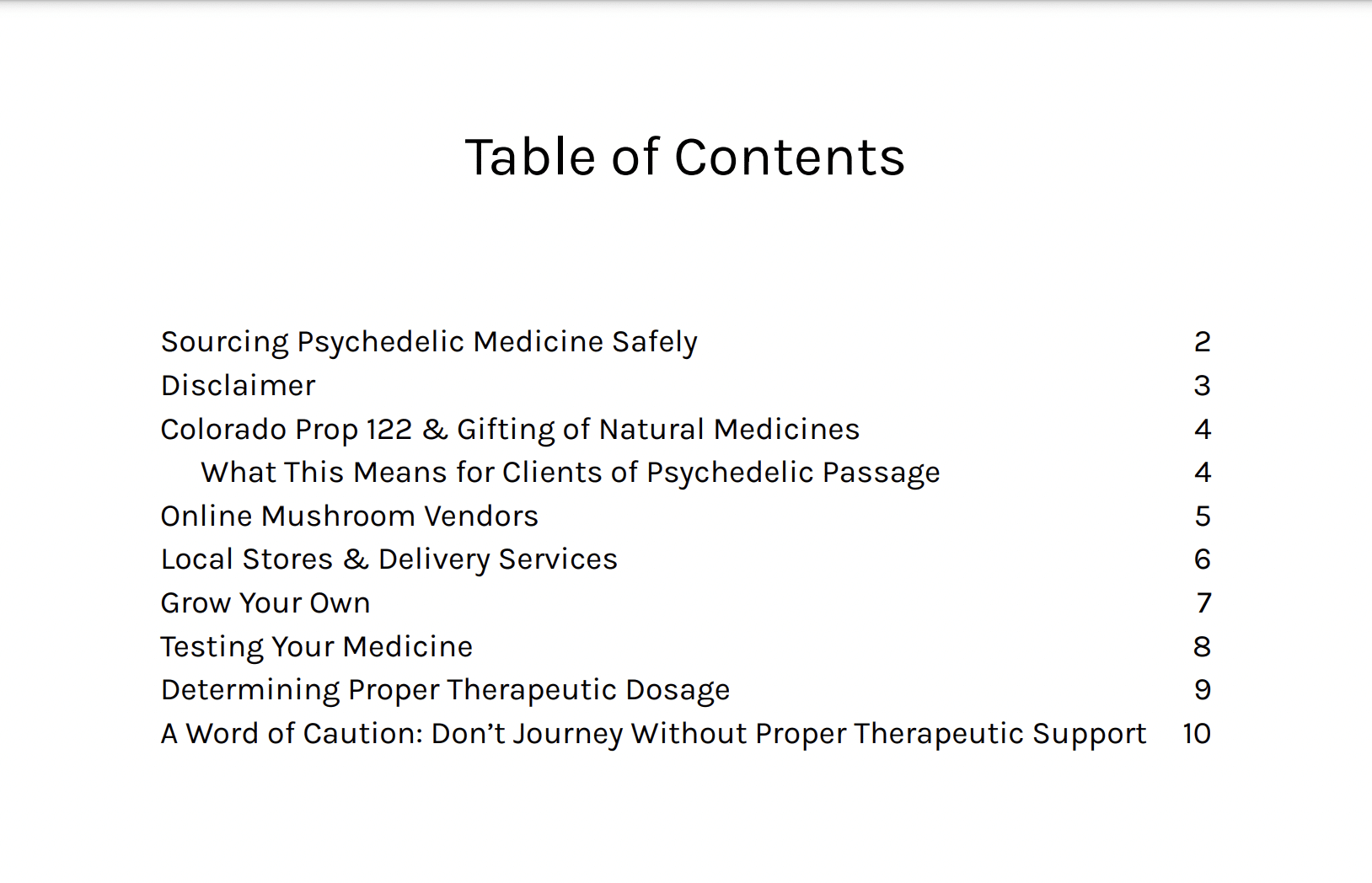 Table of Contents

Sourcing Psychedelic Medicine Safely 2
Disclaimer 3
Colorado Prop 122 & Gifting of Natural Medicines 4
What This Means for Clients of Psychedelic Passage 4
Online Mushroom Vendors 5
Local Stores & Delivery Services 6
Grow Your Own 7
Testing Your Medicine 8
Determining Proper Therapeutic Dosage 9
A Word of Caution: Don’t Journey Without Proper Therapeutic Support 10